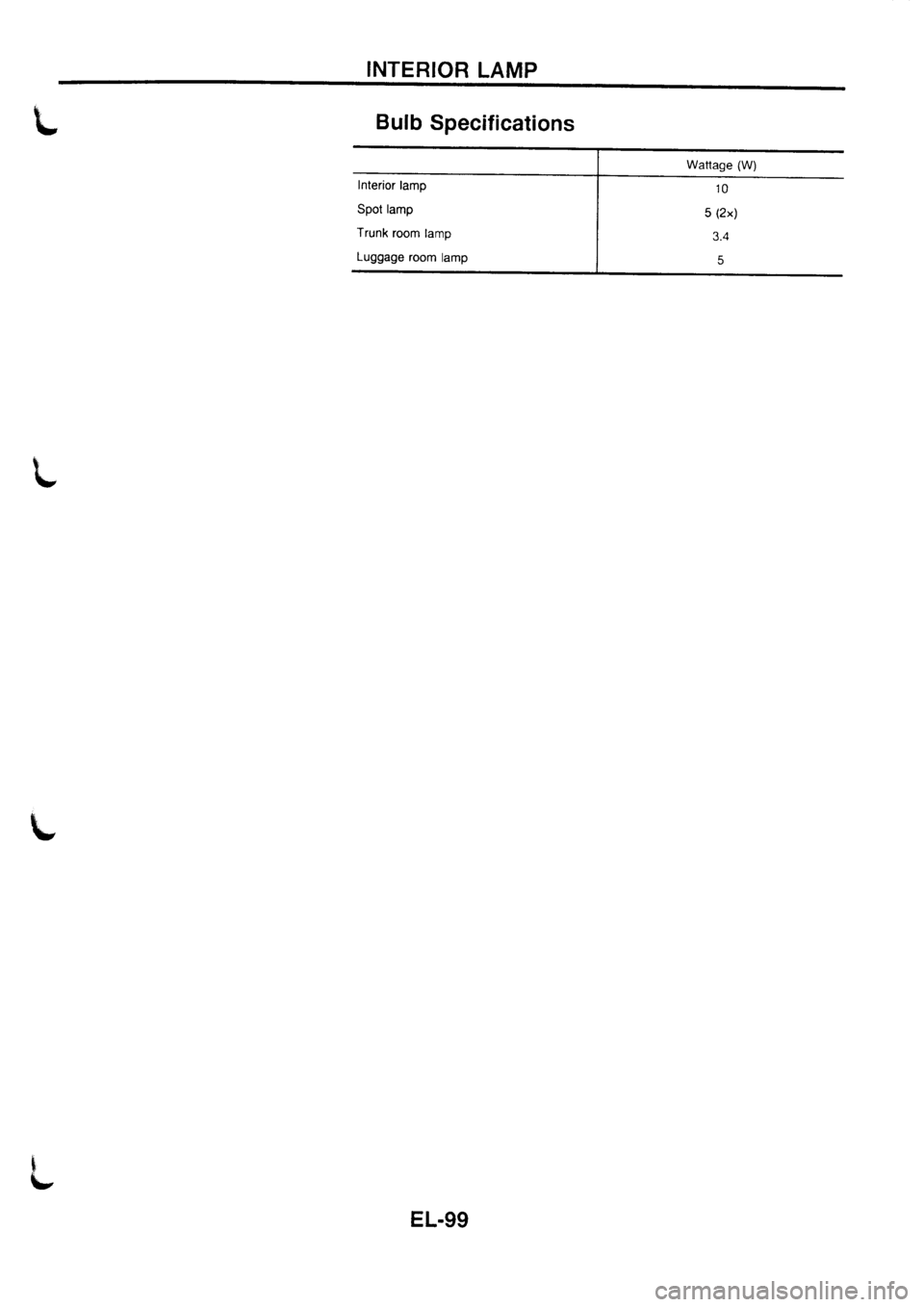 INTERIOR LAMP

Bulb Specifications

| | Wattage (W) |
|---|---|
| Interior lamp | 10 |
| Spot lamp | 5 (2x) |
| Trunk room lamp | 3.4 |
| Luggage room lamp | 5 |

EL-99

carmanualsonline.info